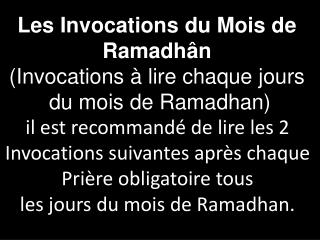 Les Invocations du Mois de Ramadhân
(Invocations à lire chaque jours du mois de Ramadhan)
il est recommandé de lire les 2 Invocations suivantes après chaque Prière obligatoire tous les jours du mois de Ramadhan.